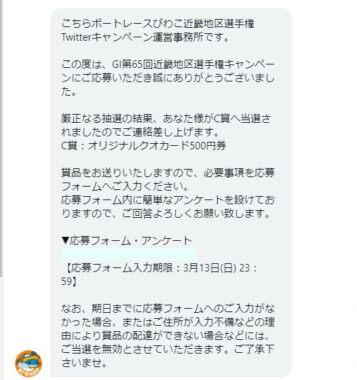 こちらボートレースびわこ近畿地区選手権Twitterキャンペーン運営事務所です。

この度は、GI第65回近畿地区選手権キャンペーンにご応募いただき誠にありがとうございました。

厳正なる抽選の結果、あなた様がC賞へ当選されましたのでご連絡差し上げます。
C賞：オリジナルクオカード500円券

賞品をお送りいたしますので、必要事項を応募フォームへご入力ください。
応募フォーム内に簡単なアンケートを設けておりますので、ご回答よろしくお願い致します。

▼応募フォーム・アンケート

【応募フォーム入力期限：3月13日(日) 23：59】

なお、期日までに応募フォームへのご入力がなかった場合、またはご住所が入力不備などの理由により賞品の配達ができない場合などには、ご当選を無効とさせていただきます。ご了承下さいませ。